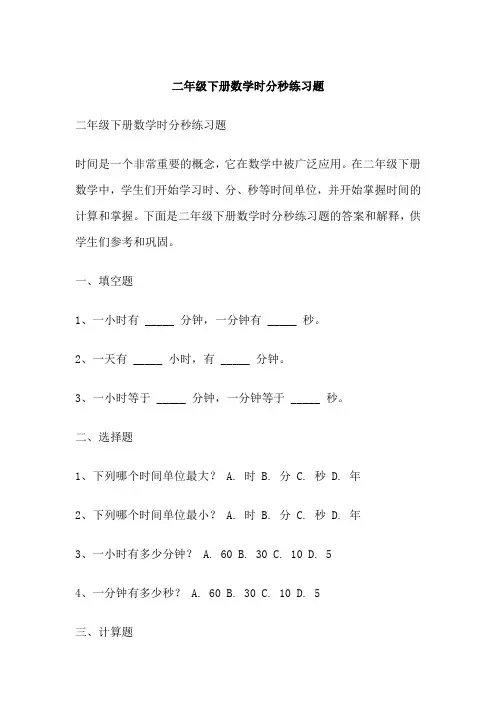 二年级下册数学时分秒练习题

二年级下册数学时分秒练习题

时间是一个非常重要的概念，它在数学中被广泛应用。在二年级下册数学中，学生们开始学习时、分、秒等时间单位，并开始掌握时间的计算和掌握。下面是二年级下册数学时分秒练习题的答案和解释，供学生们参考和巩固。

一、填空题

1、一小时有 _____ 分钟，一分钟有 _____ 秒。

2、一天有 _____ 小时，有 _____ 分钟。

3、一小时等于 _____ 分钟，一分钟等于 _____ 秒。

二、选择题

1、下列哪个时间单位最大？ A. 时 B. 分 C. 秒 D. 年

2、下列哪个时间单位最小？ A. 时 B. 分 C. 秒 D. 年

3、一小时有多少分钟？ A. 60 B. 30 C. 10 D. 5

4、一分钟有多少秒？ A. 60 B. 30 C. 10 D. 5

三、计算题